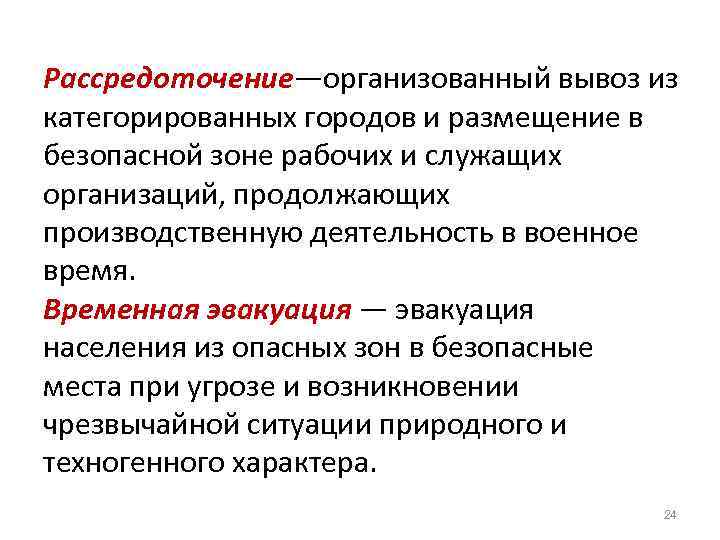 Рассредоточение—организованный вывоз из категорированных городов и размещение в безопасной зоне рабочих и служащих организаций, продолжающих производственную деятельность в военное время.
Временная эвакуация — эвакуация населения из опасных зон в безопасные места при угрозе и возникновении чрезвычайной ситуации природного и техногенного характера.

24